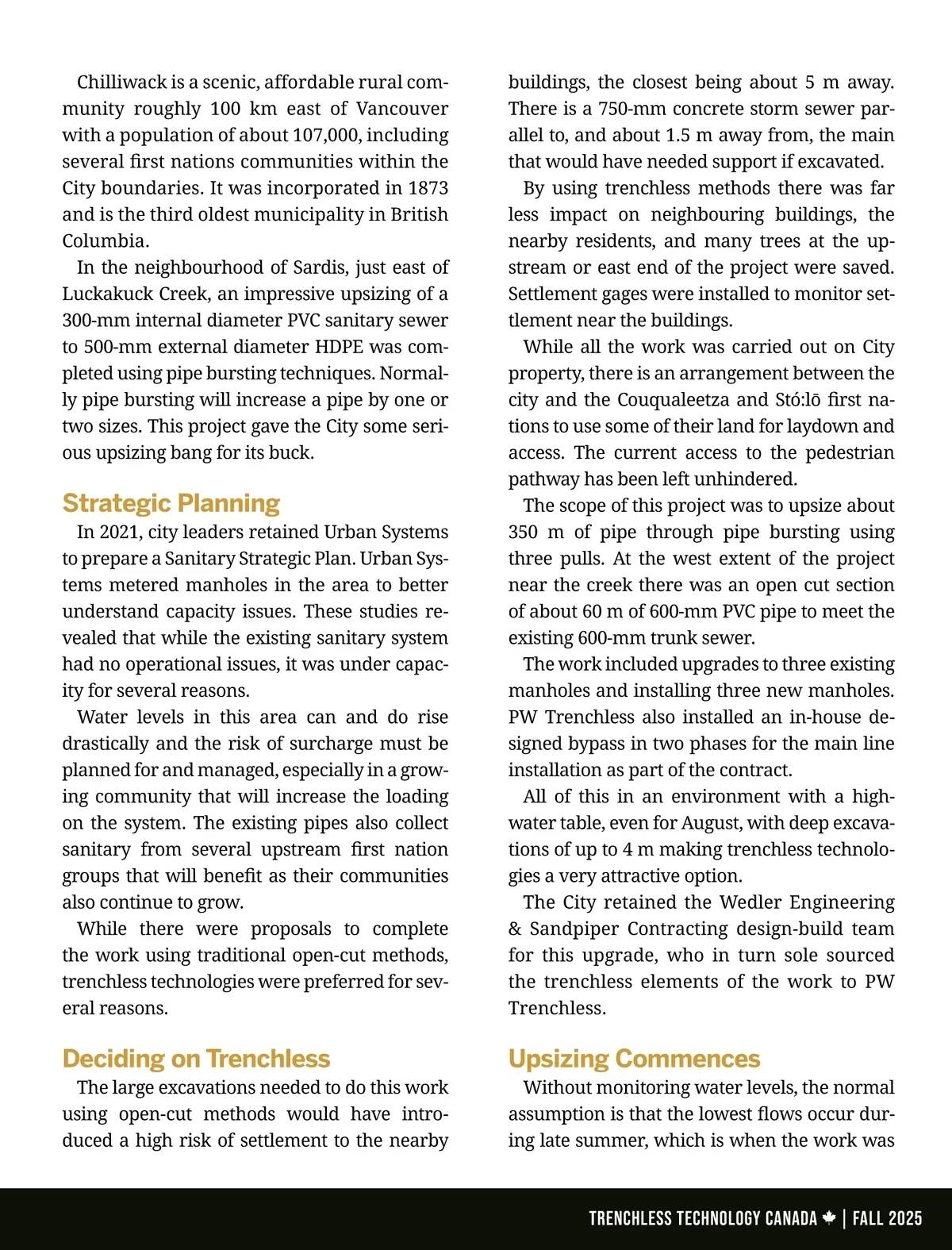 Chilliwack is a scenic, affordable rural community roughly 100 km east of Vancouver with a population of about 107,000, including several first nations communities within the City boundaries. It was incorporated in 1873 and is the third oldest municipality in British Columbia.

In the neighbourhood of Sardis, just east of Luckakuck Creek, an impressive upsizing of a 300-mm internal diameter PVC sanitary sewer to 500-mm external diameter HDPE was completed using pipe bursting techniques. Normally pipe bursting will increase a pipe by one or two sizes. This project gave the City some serious upsizing bang for its buck.

Strategic Planning

In 2021, city leaders retained Urban Systems to prepare a Sanitary Strategic Plan. Urban Systems metered manholes in the area to better understand capacity issues. These studies revealed that while the existing sanitary system had no operational issues, it was under capacity for several reasons.

Water levels in this area can and do rise drastically and the risk of surcharge must be planned for and managed, especially in a growing community that will increase the loading on the system. The existing pipes also collect sanitary from several upstream first nation groups that will benefit as their communities also continue to grow.

While there were proposals to complete the work using traditional open-cut methods, trenchless technologies were preferred for several reasons.

Deciding on Trenchless

The large excavations needed to do this work using open-cut methods would have introduced a high risk of settlement to the nearby buildings, the closest being about 5 m away. There is a 750-mm concrete storm sewer parallel to, and about 1.5 m away from, the main that would have needed support if excavated.

By using trenchless methods there was far less impact on neighbouring buildings, the nearby residents, and many trees at the upstream or east end of the project were saved. Settlement gages were installed to monitor settlement near the buildings.

While all the work was carried out on City property, there is an arrangement between the city and the Couqualeetza and Stó:lō first nations to use some of their land for laydown and access. The current access to the pedestrian pathway has been left unhindered.

The scope of this project was to upsize about 350 m of pipe through pipe bursting using three pulls. At the west extent of the project near the creek there was an open cut section of about 60 m of 600-mm PVC pipe to meet the existing 600-mm trunk sewer.

The work included upgrades to three existing manholes and installing three new manholes. PW Trenchless also installed an in-house designed bypass in two phases for the main line installation as part of the contract.

All of this in an environment with a high-water table, even for August, with deep excavations of up to 4 m making trenchless technologies a very attractive option.

The City retained the Wedler Engineering & Sandpiper Contracting design-build team for this upgrade, who in turn sole sourced the trenchless elements of the work to PW Trenchless.

Upsizing Commences

Without monitoring water levels, the normal assumption is that the lowest flows occur during late summer, which is when the work was

TRENCHLESS TECHNOLOGY CANADA | FALL 2025